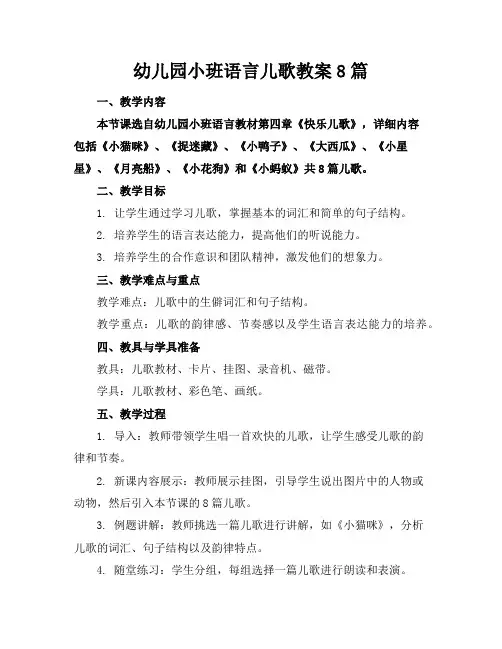 幼儿园小班语言儿歌教案8篇

一、教学内容

本节课选自幼儿园小班语言教材第四章《快乐儿歌》，详细内容包括《小猫咪》、《捉迷藏》、《小鸭子》、《大西瓜》、《小星星》、《月亮船》、《小花狗》和《小蚂蚁》共8篇儿歌。

二、教学目标

1. 让学生通过学习儿歌，掌握基本的词汇和简单的句子结构。

2. 培养学生的语言表达能力，提高他们的听说能力。

3. 培养学生的合作意识和团队精神，激发他们的想象力。

三、教学难点与重点

教学难点：儿歌中的生僻词汇和句子结构。

教学重点：儿歌的韵律感、节奏感以及学生语言表达能力的培养。

四、教具与学具准备

教具：儿歌教材、卡片、挂图、录音机、磁带。

学具：儿歌教材、彩色笔、画纸。

五、教学过程

1. 导入：教师带领学生唱一首欢快的儿歌，让学生感受儿歌的韵律和节奏。

2. 新课内容展示：教师展示挂图，引导学生说出图片中的人物或动物，然后引入本节课的8篇儿歌。

3. 例题讲解：教师挑选一篇儿歌进行讲解，如《小猫咪》，分析儿歌的词汇、句子结构以及韵律特点。

4. 随堂练习：学生分组，每组选择一篇儿歌进行朗读和表演。